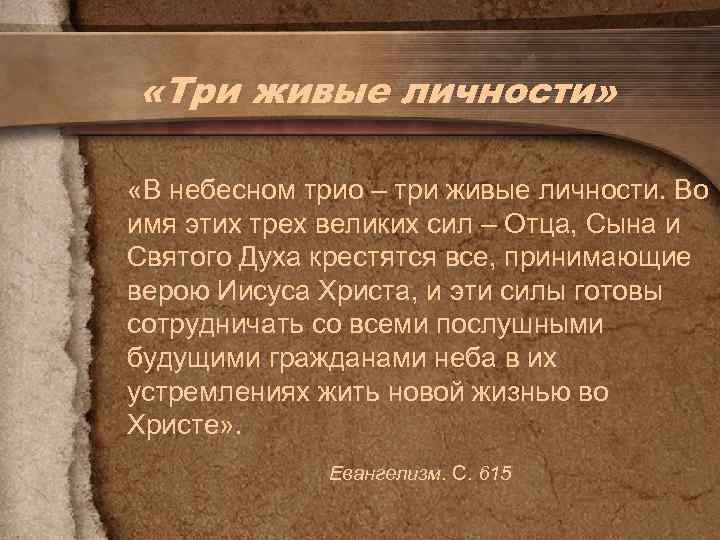 «Три живые личности»

«В небесном трио – три живые личности. Во имя этих трех великих сил – Отца, Сына и Святого Духа крестятся все, принимающие верою Иисуса Христа, и эти силы готовы сотрудничать со всеми послушными будущими гражданами неба в их устремлениях жить новой жизнью во Христе».

Евангелизм. С. 615